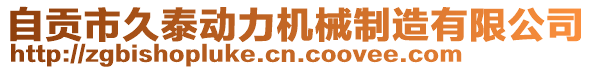 自贡市久泰动力机械制造有限公司
http://zgbishopluke.cn.coovee.com